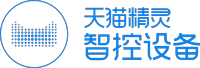 天猫精灵
智控设备